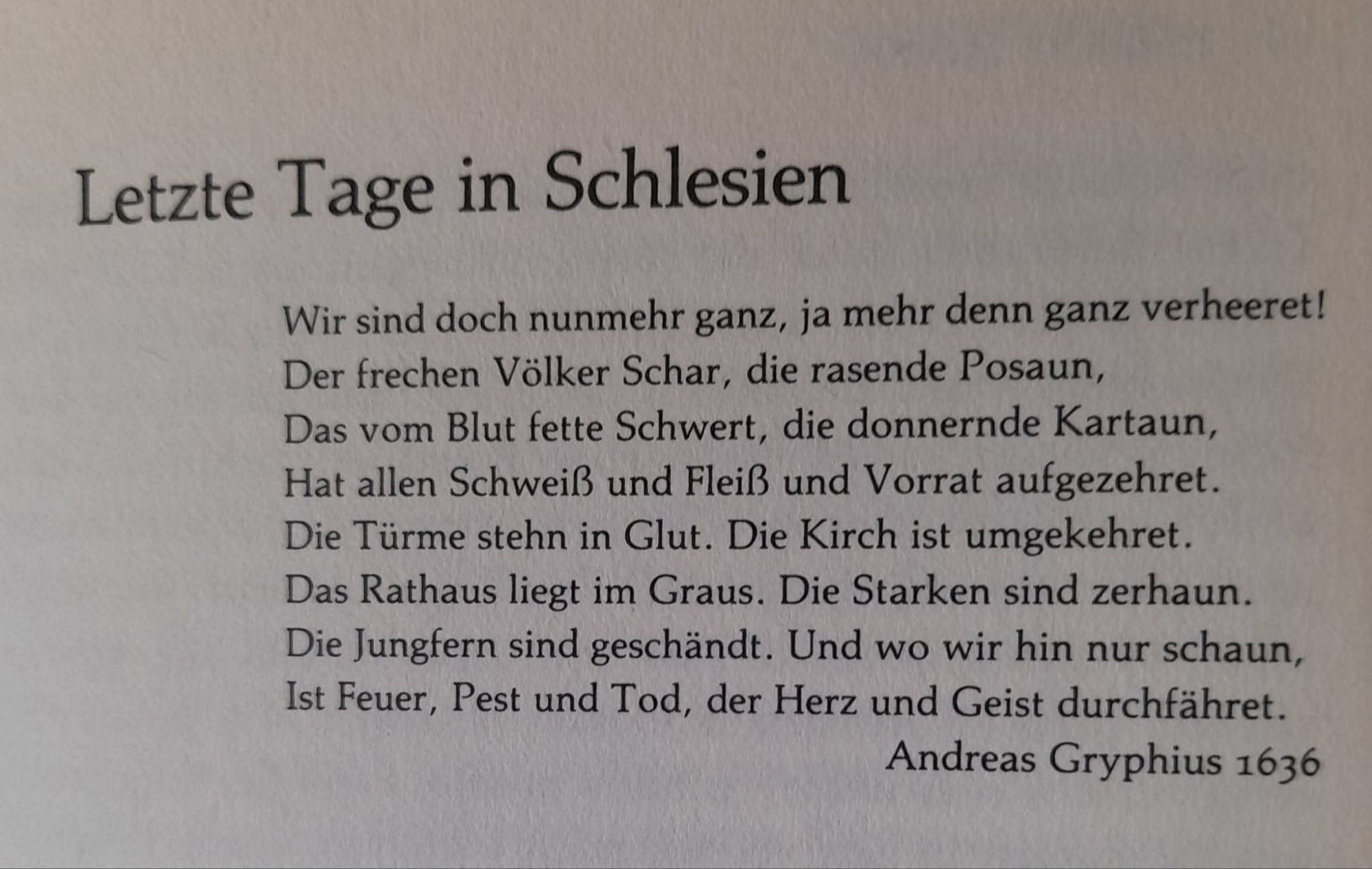 Letzte Tage in Schlesien

Wir sind doch nunmehr ganz, ja mehr denn ganz verheeret!
Der frechen Völker Schar, die rasende Posaun,
Das vom Blut fette Schwert, die donnernde Kartaun,
Hat allen Schweiß und Fleiß und Vorrat aufgezehret.
Die Türme stehn in Glut. Die Kirch ist umgekehret.
Das Rathaus liegt im Graus. Die Starken sind zerhaun.
Die Jungfern sind geschändt. Und wo wir hin nur schaun,
Ist Feuer, Pest und Tod, der Herz und Geist durchfähret.

Andreas Gryphius 1636